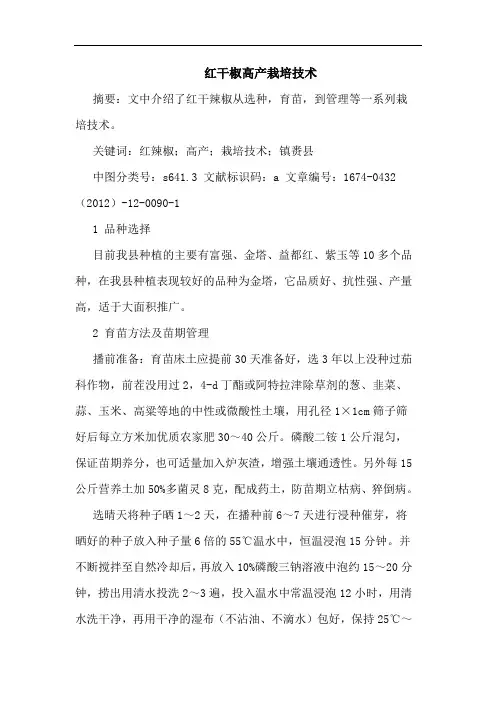 红干椒高产栽培技术

摘要：文中介绍了红干辣椒从选种，育苗，到管理等一系列栽培技术。

关键词：红辣椒；高产；栽培技术；镇赉县

中图分类号：s641.3 文献标识码：a 文章编号：1674-0432（2012）-12-0090-1

1 品种选择

目前我县种植的主要有富强、金塔、益都红、紫玉等10多个品种，在我县种植表现较好的品种为金塔，它品质好、抗性强、产量高，适于大面积推广。

2 育苗方法及苗期管理

播前准备：育苗床土应提前30天准备好，选3年以上没种过茄科作物，前茬没用过2，4-d丁酯或阿特拉津除草剂的葱、韭菜、蒜、玉米、高粱等地的中性或微酸性土壤，用孔径1×1cm筛子筛好后每立方米加优质农家肥30～40公斤。磷酸二铵1公斤混匀，保证苗期养分，也可适量加入炉灰渣，增强土壤通透性。另外每15公斤营养土加50%多菌灵8克，配成药土，防苗期立枯病、猝倒病。

选晴天将种子晒1～2天，在播种前6～7天进行浸种催芽，将晒好的种子放入种子量6倍的55℃温水中，恒温浸泡15分钟。并不断搅拌至自然冷却后，再放入10%磷酸三钠溶液中泡约15～20分钟，捞出用清水投洗2～3遍，投入温水中常温浸泡12小时，用清水洗干净，再用干净的湿布（不沾油、不滴水）包好，保持25℃～